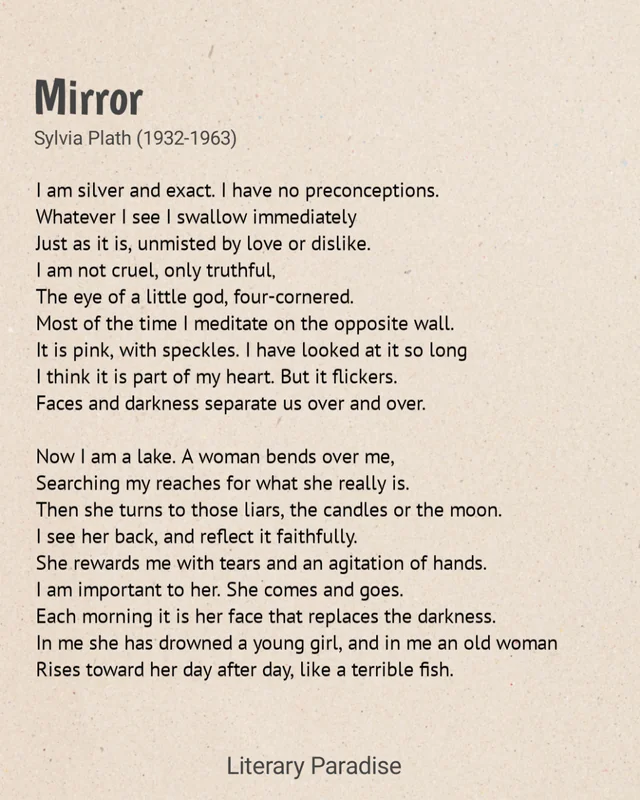 Mirror
Sylvia Plath (1932-1963)

I am silver and exact. I have no preconceptions.
Whatever I see I swallow immediately
Just as it is, unmisted by love or dislike.
I am not cruel, only truthful,
The eye of a little god, four-cornered.
Most of the time I meditate on the opposite wall.
It is pink, with speckles. I have looked at it so long
I think it is part of my heart. But it flickers.
Faces and darkness separate us over and over.

Now I am a lake. A woman bends over me,
Searching my reaches for what she really is.
Then she turns to those liars, the candles or the moon.
I see her back, and reflect it faithfully.
She rewards me with tears and an agitation of hands.
I am important to her. She comes and goes.
Each morning it is her face that replaces the darkness.
In me she has drowned a young girl, and in me an old woman
Rises toward her day after day, like a terrible fish.

Literary Paradise